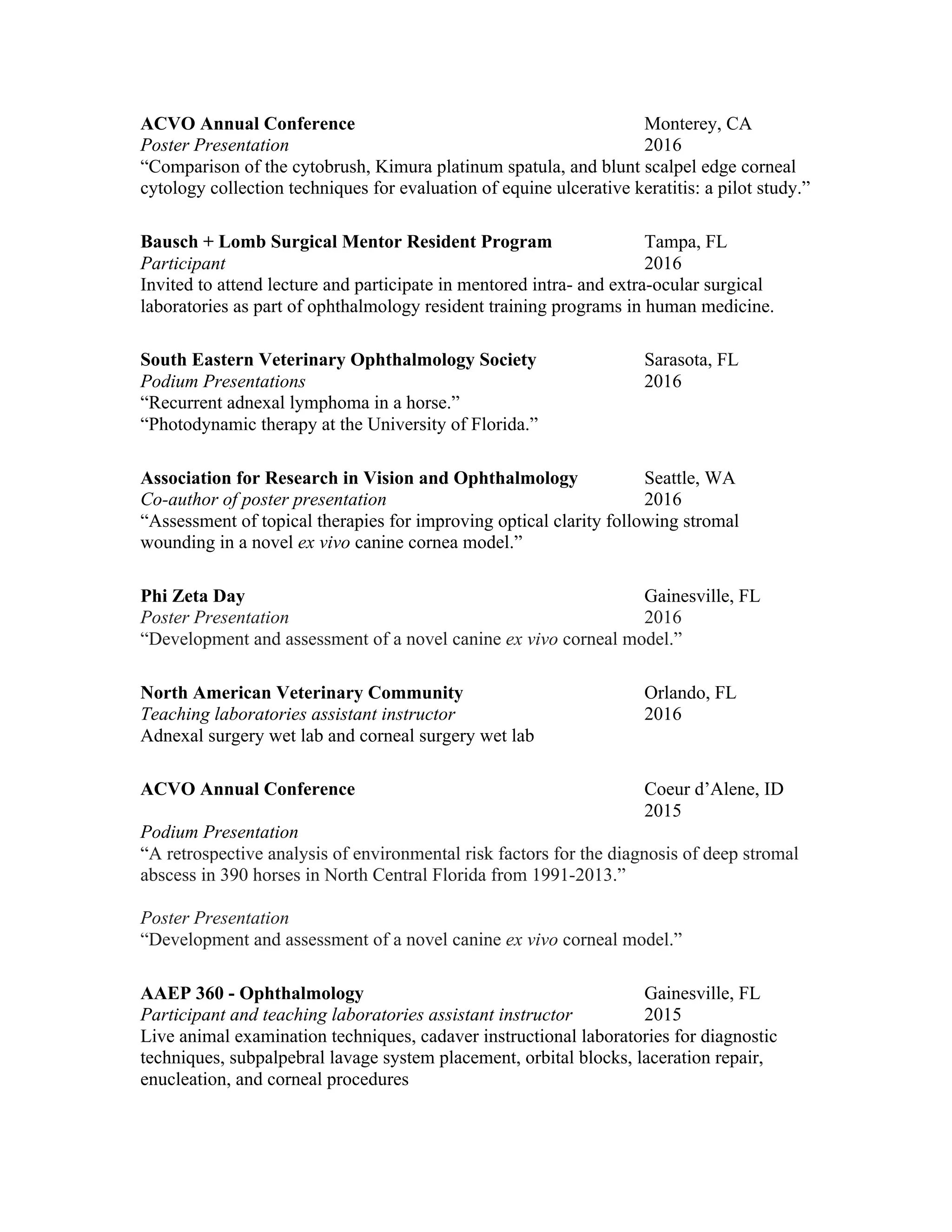 ACVO Annual Conference Monterey, CA
Poster Presentation 2016
“Comparison of the cytobrush, Kimura platinum spatula, and blunt scalpel edge corneal cytology collection techniques for evaluation of equine ulcerative keratitis: a pilot study.”

Bausch + Lomb Surgical Mentor Resident Program Tampa, FL
Participant 2016
Invited to attend lecture and participate in mentored intra- and extra-ocular surgical laboratories as part of ophthalmology resident training programs in human medicine.

South Eastern Veterinary Ophthalmology Society Sarasota, FL
Podium Presentations 2016
“Recurrent adnexal lymphoma in a horse.”
“Photodynamic therapy at the University of Florida.”

Association for Research in Vision and Ophthalmology Seattle, WA
Co-author of poster presentation 2016
“Assessment of topical therapies for improving optical clarity following stromal wounding in a novel ex vivo canine cornea model.”

Phi Zeta Day Gainesville, FL
Poster Presentation 2016
“Development and assessment of a novel canine ex vivo corneal model.”

North American Veterinary Community Orlando, FL
Teaching laboratories assistant instructor 2016
Adnexal surgery wet lab and corneal surgery wet lab

ACVO Annual Conference Coeur d’Alene, ID
2015
Podium Presentation
“A retrospective analysis of environmental risk factors for the diagnosis of deep stromal abscess in 390 horses in North Central Florida from 1991-2013.”

Poster Presentation
“Development and assessment of a novel canine ex vivo corneal model.”

AAEP 360 - Ophthalmology Gainesville, FL
Participant and teaching laboratories assistant instructor 2015
Live animal examination techniques, cadaver instructional laboratories for diagnostic techniques, subpalpebral lavage system placement, orbital blocks, laceration repair, enucleation, and corneal procedures